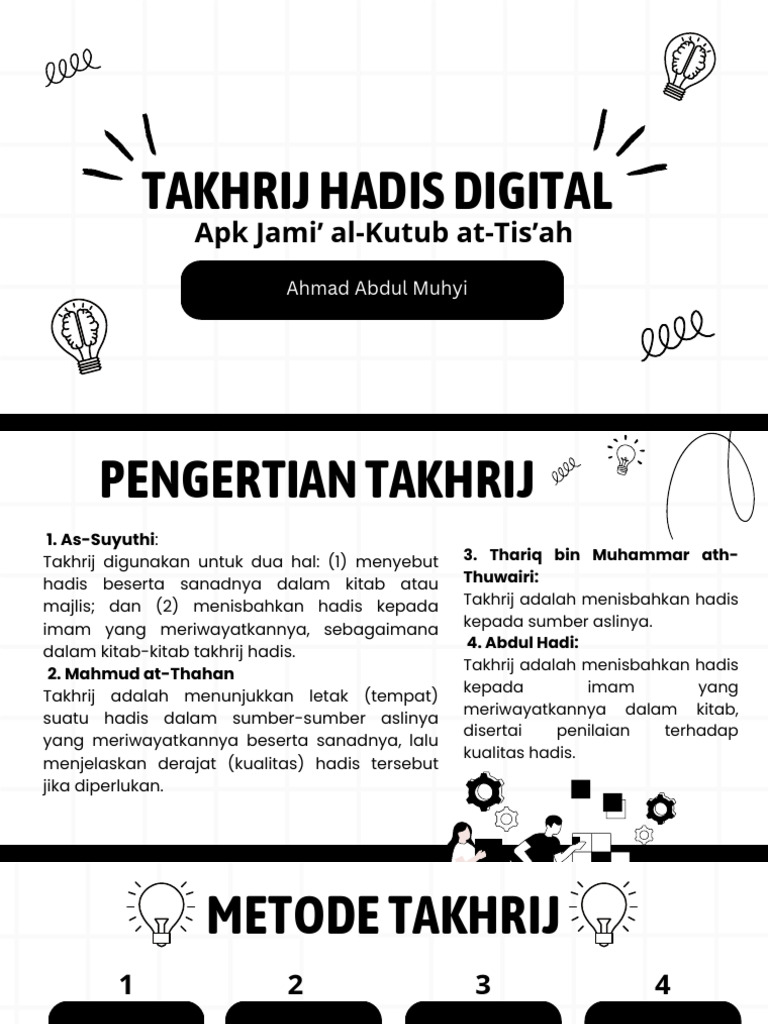 TAKHRIJ HADIS DIGITAL

Apk Jami' al-Kutub at-Tis'ah

Ahmad Abdul Muhyi

PENGERTIAN TAKHRIJ

1. As-Suyuthi:
Takhrij digunakan untuk dua hal: (1) menyebut hadis beserta sanadnya dalam kitab atau majlis; dan (2) menisbahkan hadis kepada imam yang meriwayatkannya, sebagaimana dalam kitab-kitab takhrij hadis.

2. Mahmud at-Thahan
Takhrij adalah menunjukkan letak (tempat) suatu hadis dalam sumber-sumber aslinya yang meriwayatkannya beserta sanadnya, lalu menjelaskan derajat (kualitas) hadis tersebut jika diperlukan.

3. Thariq bin Muhammar ath-Thuwairi:
Takhrij adalah menisbahkan hadis kepada sumber aslinya.

4. Abdul Hadi:
Takhrij adalah menisbahkan hadis kepada imam yang meriwayatkannya dalam kitab, disertai penilaian terhadap kualitas hadis.

METODE TAKHRIJ

1

2

3

4